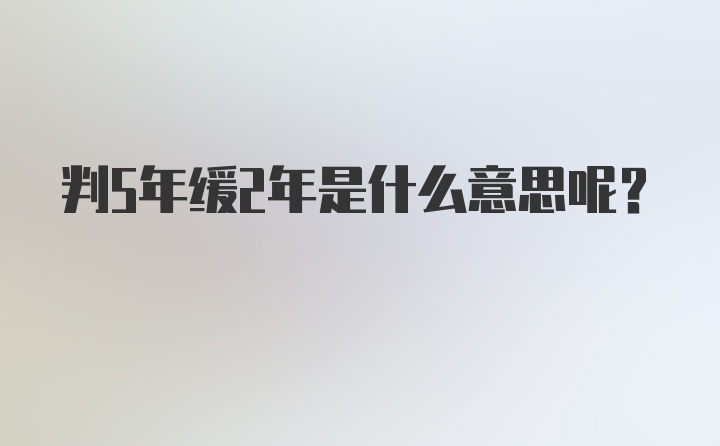 判5年缓2年是什么意思呢？